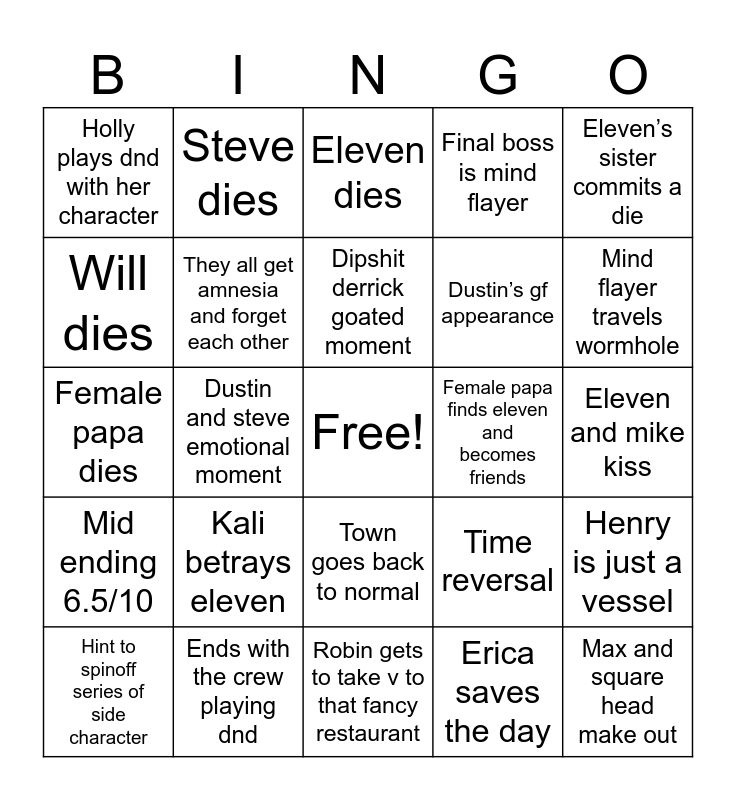 | B | I | N | G | O |
|---|---|---|---|---|
| Holly plays dnd with her character | Steve dies | Eleven dies | Final boss is mind flayer | Eleven's sister commits a die |
| Will dies | They all get amnesia and forget each other | Dipshit derrick goated moment | Dustin's gf appearance | Mind flayer travels wormhole |
| Female papa dies | Dustin and steve emotional moment | Free! | Female papa finds eleven and becomes friends | Eleven and mike kiss |
| Mid ending 6.5/10 | Kali betrays eleven | Town goes back to normal | Time reversal | Henry is just a vessel |
| Hint to spinoff series of side character | Ends with the crew playing dnd | Robin gets to take v to that fancy restaurant | Erica saves the day | Max and square head make out |